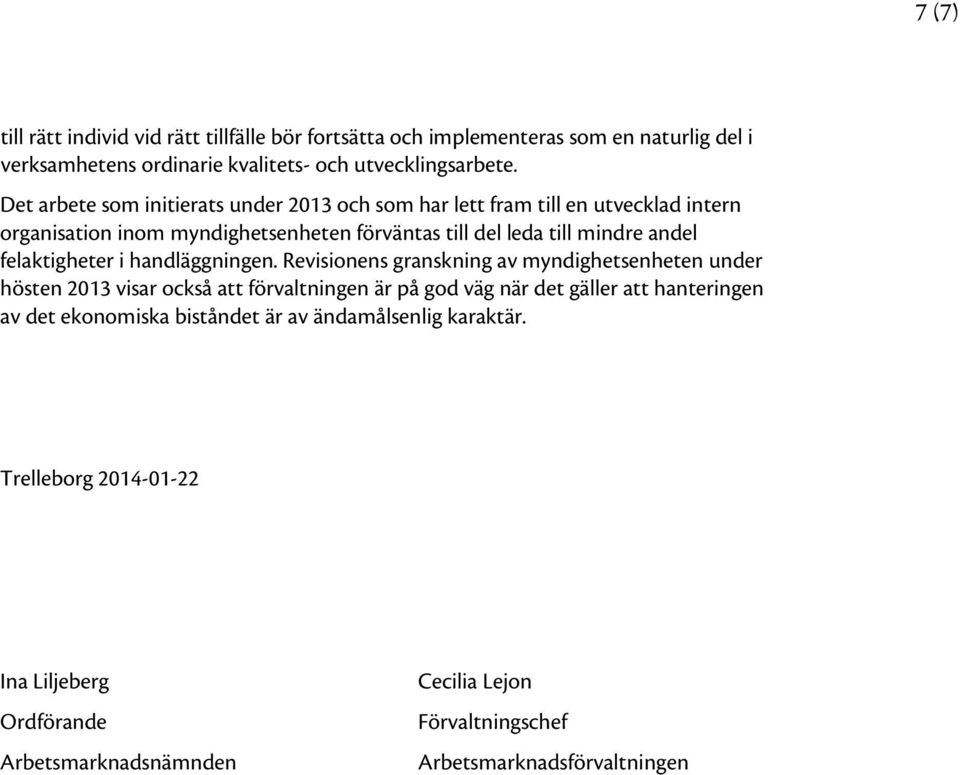 7 (7)

till rätt individ vid rätt tillfälle bör fortsätta och implementeras som en naturlig del i verksamhetens ordinarie kvalitets- och utvecklingsarbete.

Det arbete som initierats under 2013 och som har lett fram till en utvecklad intern organisation inom myndighetsenheten förväntas till del leda till mindre andel felaktigheter i handläggningen. Revisionens granskning av myndighetsenheten under hösten 2013 visar också att förvaltningen är på god väg när det gäller att hanteringen av det ekonomiska biståndet är av ändamålsenlig karaktär.

Trelleborg 2014-01-22

Ina Liljeberg
Ordförande
Arbetsmarknadsnämnden

Cecilia Lejon
Förvaltningschef
Arbetsmarknadsförvaltningen